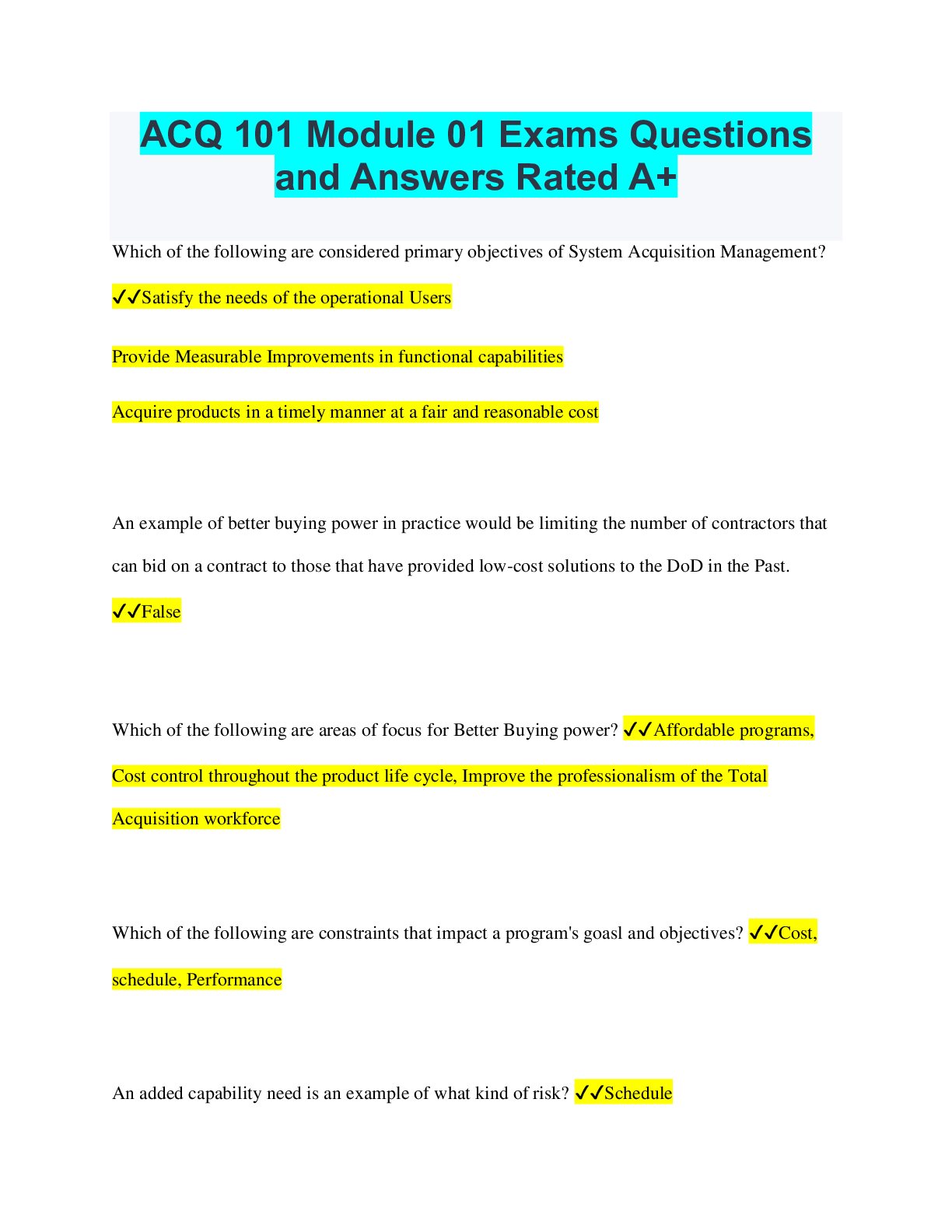 ACQ 101 Module 01 Exams Questions and Answers Rated A+

Which of the following are considered primary objectives of System Acquisition Management?

✔✔Satisfy the needs of the operational Users

Provide Measurable Improvements in functional capabilities

Acquire products in a timely manner at a fair and reasonable cost

An example of better buying power in practice would be limiting the number of contractors that can bid on a contract to those that have provided low-cost solutions to the DoD in the Past. ✔✔False

Which of the following are areas of focus for Better Buying power? ✔✔Affordable programs, Cost control throughout the product life cycle, Improve the professionalism of the Total Acquisition workforce

Which of the following are constraints that impact a program's goasl and objectives? ✔✔Cost, schedule, Performance

An added capability need is an example of what kind of risk? ✔✔Schedule